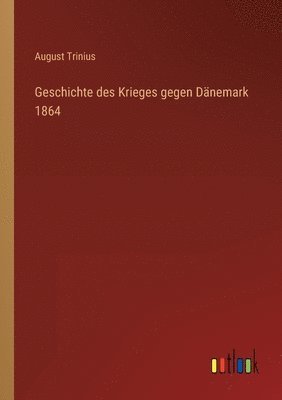 August Trinius

Geschichte des Krieges gegen Dänemark 1864

outlook